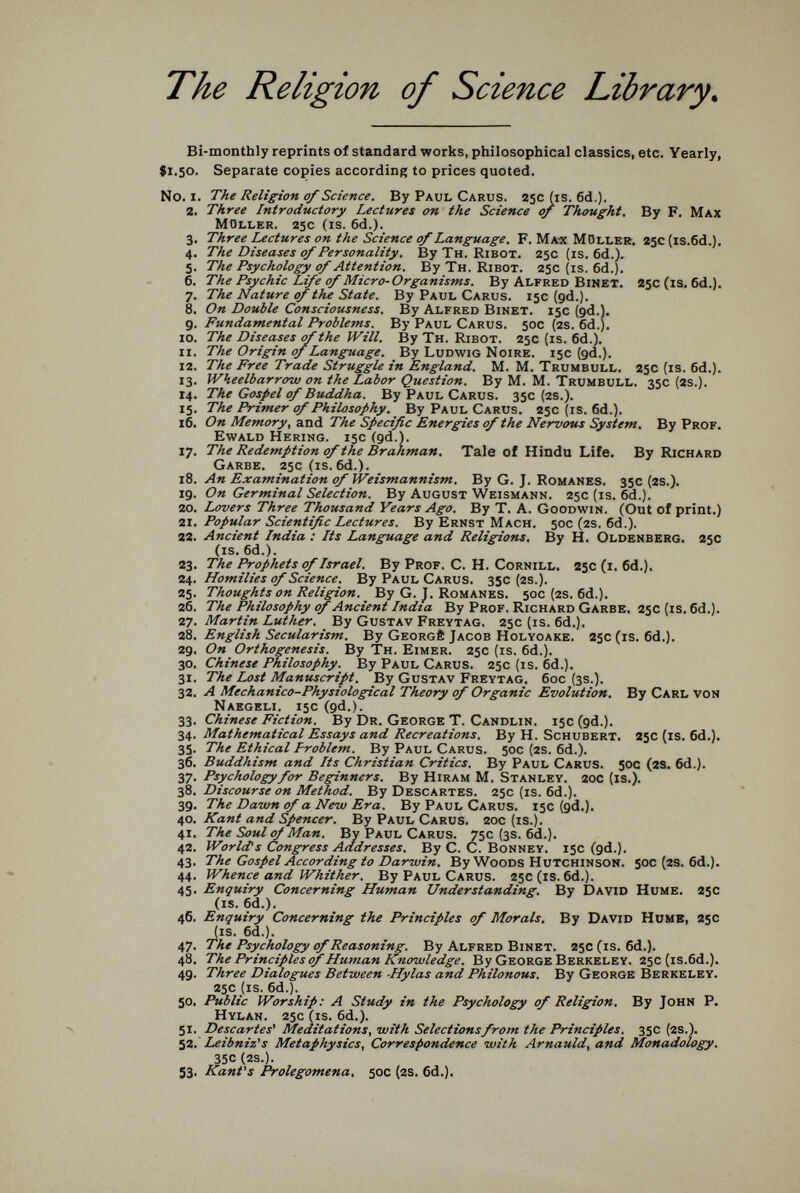 The Religion of Science Library.

Bi-monthly reprints of standard works, philosophical classics, etc. Yearly, $1.50. Separate copies according to prices quoted.

No. 1. The Religion of Science. By Paul Carus. 25c (1s. 6d.).
2. Three Introductory Lectures on the Science of Thought. By F. Max Müller. 25c (1s. 6d.).
3. Three Lectures on the Science of Language. F. Max Müller. 25c (1s.6d.).
4. The Diseases of Personality. By Th. Ribot. 25c (1s. 6d.).
5. The Psychology of Attention. By Th. Ribot. 25c (1s. 6d.).
6. The Psychic Life of Micro-Organisms. By Alfred Binet. 25c (1s. 6d.).
7. The Nature of the State. By Paul Carus. 15c (9d.).
8. On Double Consciousness. By Alfred Binet. 15c (9d.).
9. Fundamental Problems. By Paul Carus. 50c (2s. 6d.).
10. The Diseases of the Will. By Th. Ribot. 25c (1s. 6d.).
11. The Origin of Language. By Ludwig Noire. 15c (9d.).
12. The Free Trade Struggle in England. M. M. Trumbull. 25c (1s. 6d.).
13. Wheelbarrow on the Labor Question. By M. M. Trumbull. 35c (2s.).
14. The Gospel of Buddha. By Paul Carus. 35c (2s.).
15. The Primer of Philosophy. By Paul Carus. 25c (1s. 6d.).
16. On Memory, and The Specific Energies of the Nervous System. By Prof. Ewald Hering. 15c (9d.).
17. The Redemption of the Brahman. Tale of Hindu Life. By Richard Garbe. 25c (1s. 6d.).
18. An Examination of Weismannism. By G. J. Romanes. 35c (2s.).
19. On Germinal Selection. By August Weismann. 25c (1s. 6d.).
20. Lovers Three Thousand Years Ago. By T. A. Goodwin. (Out of print.)
21. Popular Scientific Lectures. By Ernst Mach. 50c (2s. 6d.).
22. Ancient India: Its Language and Religions. By H. Oldenberg. 25c (1s. 6d.).
23. The Prophets of Israel. By Prof. C. H. Cornill. 25c (1. 6d.).
24. Homilies of Science. By Paul Carus. 35c (2s.).
25. Thoughts on Religion. By G. J. Romanes. 50c (2s. 6d.).
26. The Philosophy of Ancient India By Prof. Richard Garbe. 25c (1s. 6d.).
27. Martin Luther. By Gustav Freytag. 25c (1s. 6d.).
28. English Secularism. By George Jacob Holyoake. 25c (1s. 6d.).
29. On Orthogenesis. By Th. Eimer. 25c (1s. 6d.).
30. Chinese Philosophy. By Paul Carus. 25c (1s. 6d.).
31. The Lost Manuscript. By Gustav Freytag. 60c (3s.).
32. A Mechanico-Physiological Theory of Organic Evolution. By Carl von Naegeli. 15c (9d.).
33. Chinese Fiction. By Dr. George T. Candlin. 15c (9d.).
34. Mathematical Essays and Recreations. By H. Schubert. 25c (1s. 6d.).
35. The Ethical Problem. By Paul Carus. 50c (2s. 6d.).
36. Buddhism and Its Christian Critics. By Paul Carus. 50c (2s. 6d.).
37. Psychology for Beginners. By Hiram M. Stanley. 20c (1s.).
38. Discourse on Method. By Descartes. 25c (1s. 6d.).
39. The Dawn of a New Era. By Paul Carus. 15c (9d.).
40. Kant and Spencer. By Paul Carus. 20c (1s.).
41. The Soul of Man. By Paul Carus. 75c (3s. 6d.).
42. World's Congress Addresses. By C. C. Bonney. 15c (9d.).
43. The Gospel According to Darwin. By Woods Hutchinson. 50c (2s. 6d.).
44. Whence and Whither. By Paul Carus. 25c (1s. 6d.).
45. Enquiry Concerning Human Understanding. By David Hume. 25c (1s. 6d.).
46. Enquiry Concerning the Principles of Morals. By David Hume, 25c (1s. 6d.).
47. The Psychology of Reasoning. By Alfred Binet. 25c (1s. 6d.).
48. The Principles of Human Knowledge. By George Berkeley. 25c (1s.6d.).
49. Three Dialogues Between Hylas and Philonous. By George Berkeley. 25c (1s. 6d.).
50. Public Worship: A Study in the Psychology of Religion. By John P. Hylan. 25c (1s. 6d.).
51. Descartes' Meditations, with Selections from the Principles. 35c (2s.).
52. Leibniz's Metaphysics, Correspondence with Arnauld, and Monadology. 35c (2s.).
53. Kant's Prolegomena. 50c (2s. 6d.).